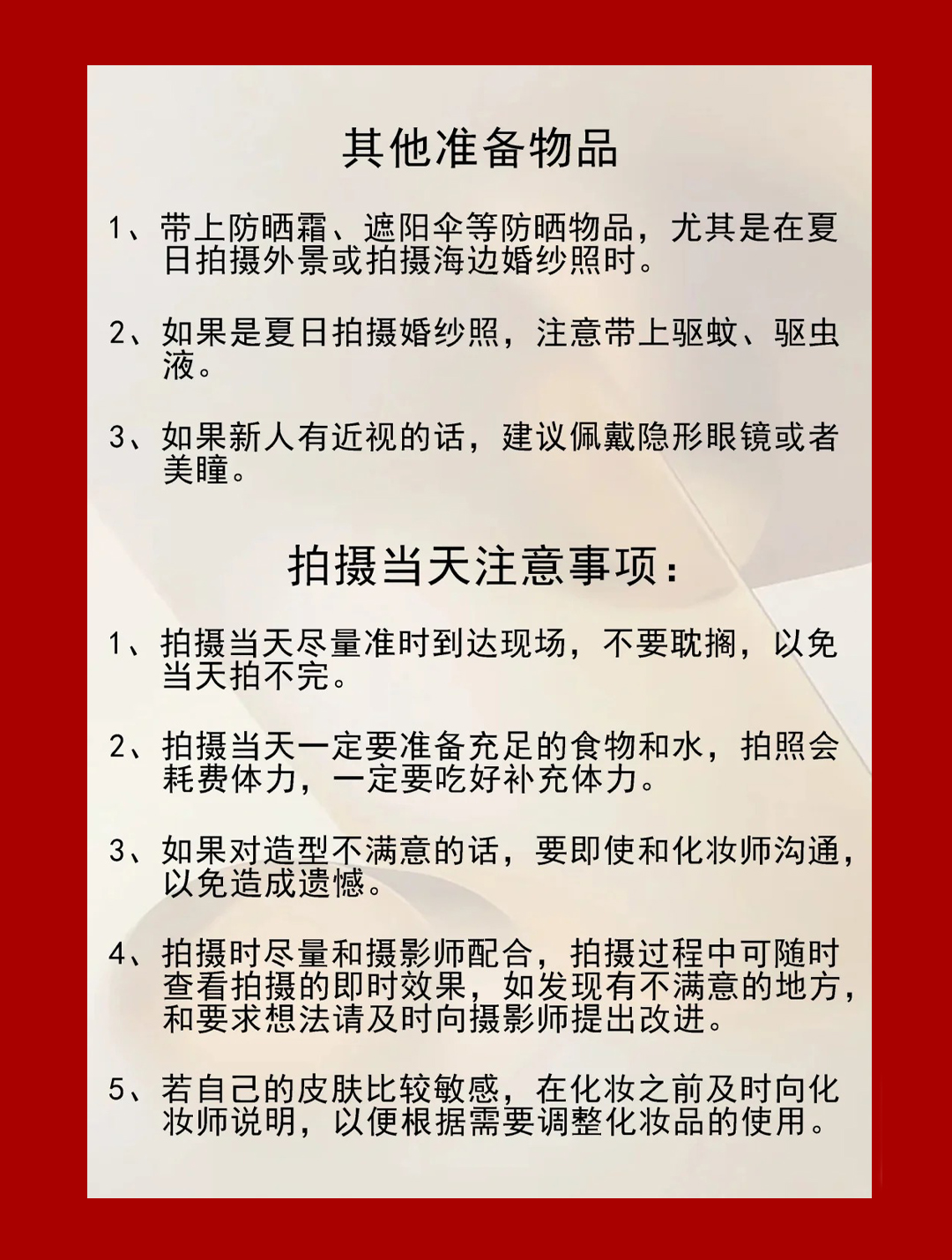 其他准备物品

1、带上防晒霜、遮阳伞等防晒物品，尤其是在夏日拍摄外景或拍摄海边婚纱照时。

2、如果是夏日拍摄婚纱照，注意带上驱蚊、驱虫液。

3、如果新人有近视的话，建议佩戴隐形眼镜或者美瞳。

拍摄当天注意事项：

1、拍摄当天尽量准时到达现场，不要耽搁，以免当天拍不完。

2、拍摄当天一定要准备充足的食物和水，拍照会耗费体力，一定要吃好补充体力。

3、如果对造型不满意的话，要即使和化妆师沟通，以免造成遗憾。

4、拍摄时尽量和摄影师配合，拍摄过程中可随时查看拍摄的即时效果，如发现有不满意的地方，和要求想法请及时向摄影师提出改进。

5、若自己的皮肤比较敏感，在化妆之前及时向化妆师说明，以便根据需要调整化妆品的使用。